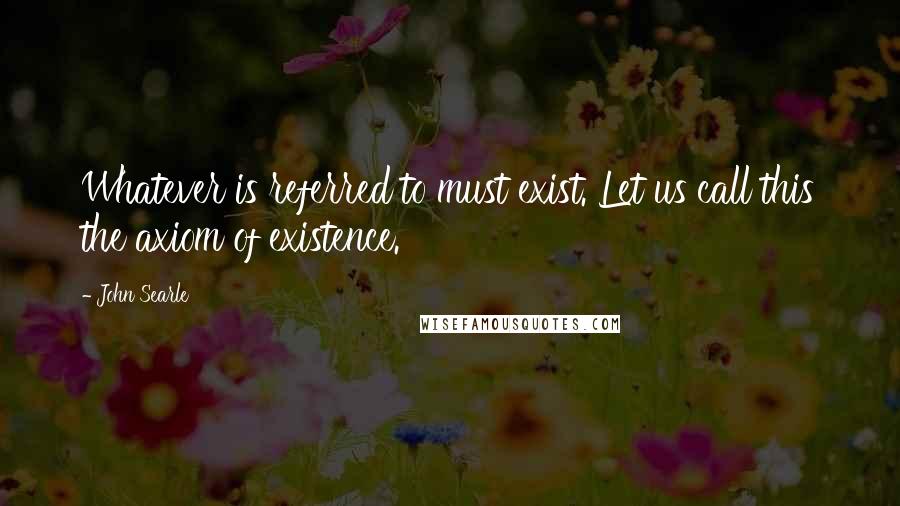 Whatever is referred to must exist. Let us call this the axiom of existence.

- John Searle

WISEFAMOUSQUOTES.COM